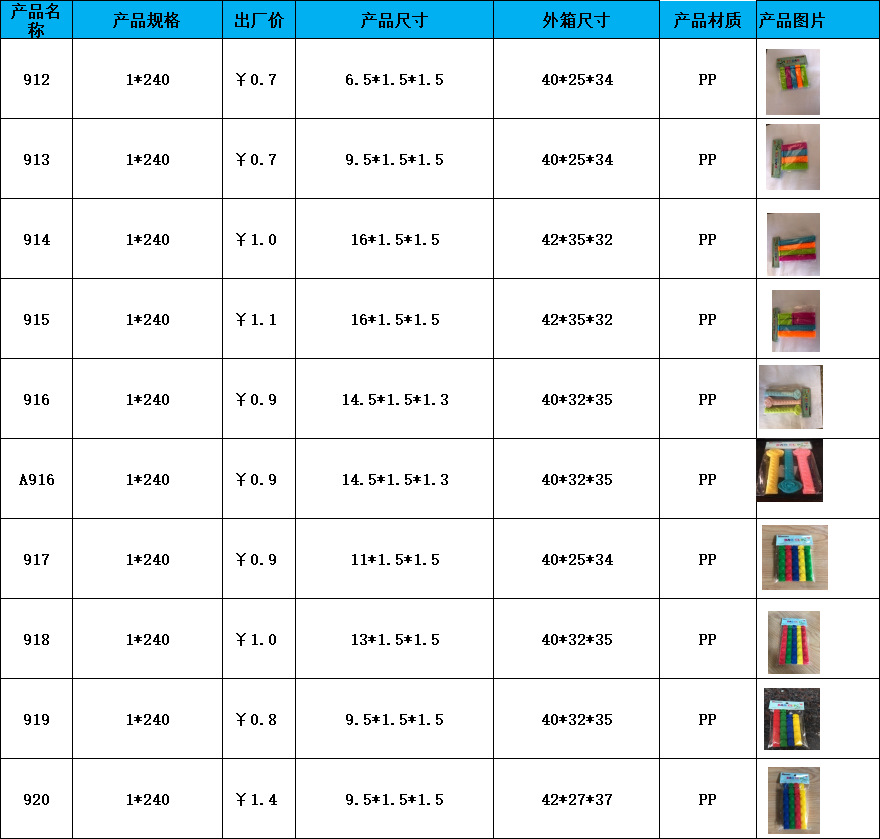 | 产品名称 | 产品规格 | 出厂价 | 产品尺寸 | 外箱尺寸 | 产品材质 | 产品图片 |
|---|---|---|---|---|---|---|
| 912 | 1*240 | ￥0.7 | 6.5*1.5*1.5 | 40*25*34 | PP | |
| 913 | 1*240 | ￥0.7 | 9.5*1.5*1.5 | 40*25*34 | PP | |
| 914 | 1*240 | ￥1.0 | 16*1.5*1.5 | 42*35*32 | PP | |
| 915 | 1*240 | ￥1.1 | 16*1.5*1.5 | 42*35*32 | PP | |
| 916 | 1*240 | ￥0.9 | 14.5*1.5*1.3 | 40*32*35 | PP | |
| A916 | 1*240 | ￥0.9 | 14.5*1.5*1.3 | 40*32*35 | PP | |
| 917 | 1*240 | ￥0.9 | 11*1.5*1.5 | 40*25*34 | PP | |
| 918 | 1*240 | ￥1.0 | 13*1.5*1.5 | 40*32*35 | PP | |
| 919 | 1*240 | ￥0.8 | 9.5*1.5*1.5 | 40*32*35 | PP | |
| 920 | 1*240 | ￥1.4 | 9.5*1.5*1.5 | 42*27*37 | PP | |